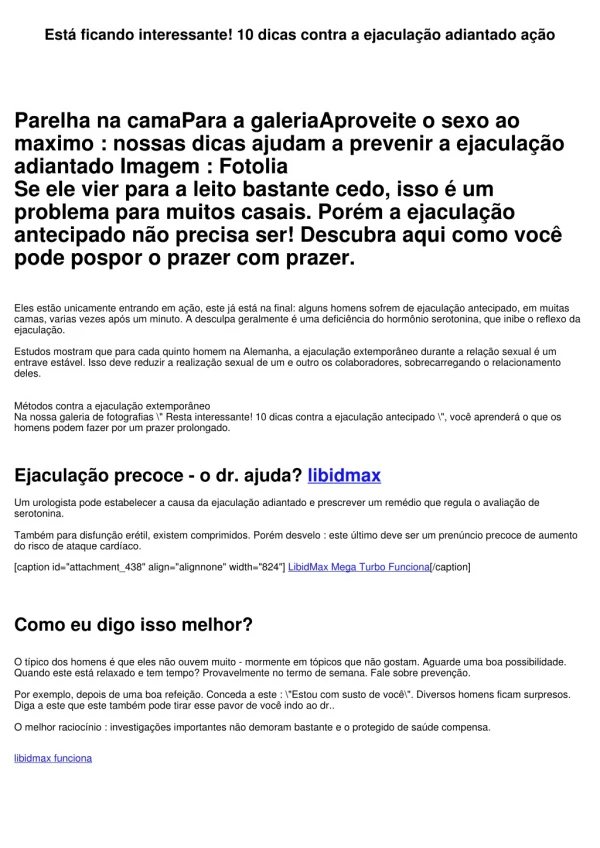 Está ficando interessante! 10 dicas contra a ejaculação adiantado ação

Parelha na camaPara a galeriaAproveite o sexo ao maximo : nossas dicas ajudam a prevenir a ejaculação adiantado Imagem : Fotolia
Se ele vier para a leito bastante cedo, isso é um problema para muitos casais. Porém a ejaculação antecipado não precisa ser! Descubra aqui como você pode pospor o prazer com prazer.

Eles estão unicamente entrando em ação, este já está na final: alguns homens sofrem de ejaculação antecipado, em muitas camas, varias vezes após um minuto. A desculpa geralmente é uma deficiência do hormônio serotonina, que inibe o reflexo da ejaculação.

Estudos mostram que para cada quinto homem na Alemanha, a ejaculação extemporâneo durante a relação sexual é um entrave estável. Isso deve reduzir a realização sexual de um e outro os colaboradores, sobrecarregando o relacionamento deles.

Métodos contra a ejaculação extemporâneo
Na nossa galeria de fotografias \" Resta interessante! 10 dicas contra a ejaculação antecipado \", você aprenderá o que os homens podem fazer por um prazer prolongado.

Ejaculação precoce - o dr. ajuda? libidmax

Um urologista pode estabelecer a causa da ejaculação adiantado e prescrever um remédio que regula o avaliação de serotonina.

Também para disfunção erétil, existem comprimidos. Porém desvelo : este último deve ser um prenúncio precoce de aumento do risco de ataque cardíaco.

[caption id="attachment_438" align="alignnone" width="824"] LibidMax Mega Turbo Funciona[/caption]

Como eu digo isso melhor?

O típico dos homens é que eles não ouvem muito - mormente em tópicos que não gostam. Aguarde uma boa possibilidade. Quando este está relaxado e tem tempo? Provavelmente no termo de semana. Fale sobre prevenção.

Por exemplo, depois de uma boa refeição. Conceda a este : \"Estou com susto de você\". Diversos homens ficam surpresos. Diga a este que este também pode tirar esse pavor de você indo ao dr..

O melhor raciocínio : investigações importantes não demoram bastante e o protegido de saúde compensa.

libidmax funciona